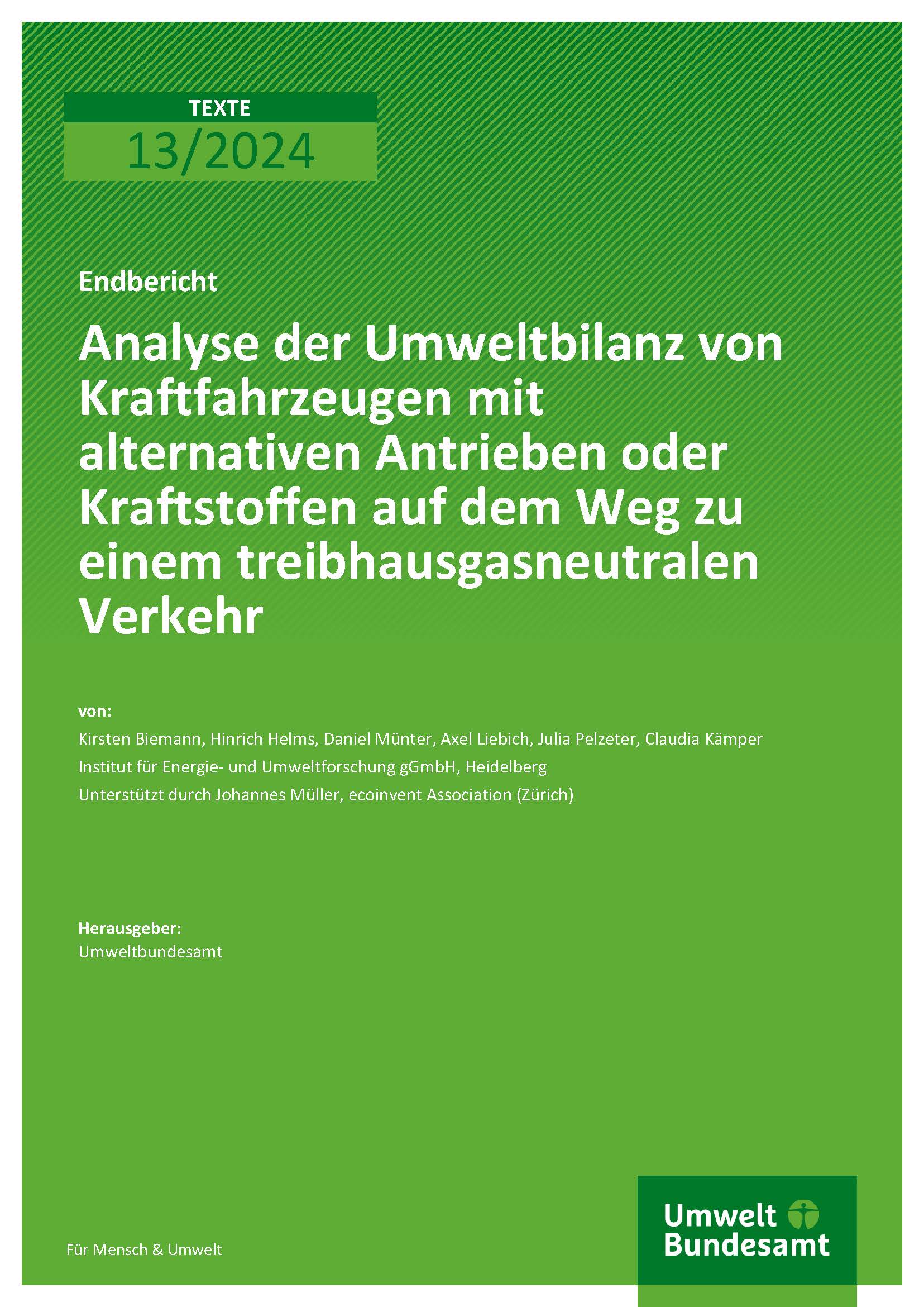 TEXTE
13/2024

Endbericht

Analyse der Umweltbilanz von Kraftfahrzeugen mit alternativen Antrieben oder Kraftstoffen auf dem Weg zu einem treibhausgasneutralen Verkehr

von:
Kirsten Biemann, Hinrich Helms, Daniel Münter, Axel Liebich, Julia Pelzeter, Claudia Kämper
Institut für Energie- und Umweltforschung gGmbH, Heidelberg
Unterstützt durch Johannes Müller, ecoinvent Association (Zürich)

Herausgeber:
Umweltbundesamt

Für Mensch & Umwelt

Umwelt
Bundesamt